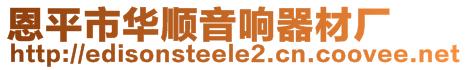 恩平市华顺音响器材厂
http://edisonsteele2.cn.coovee.net